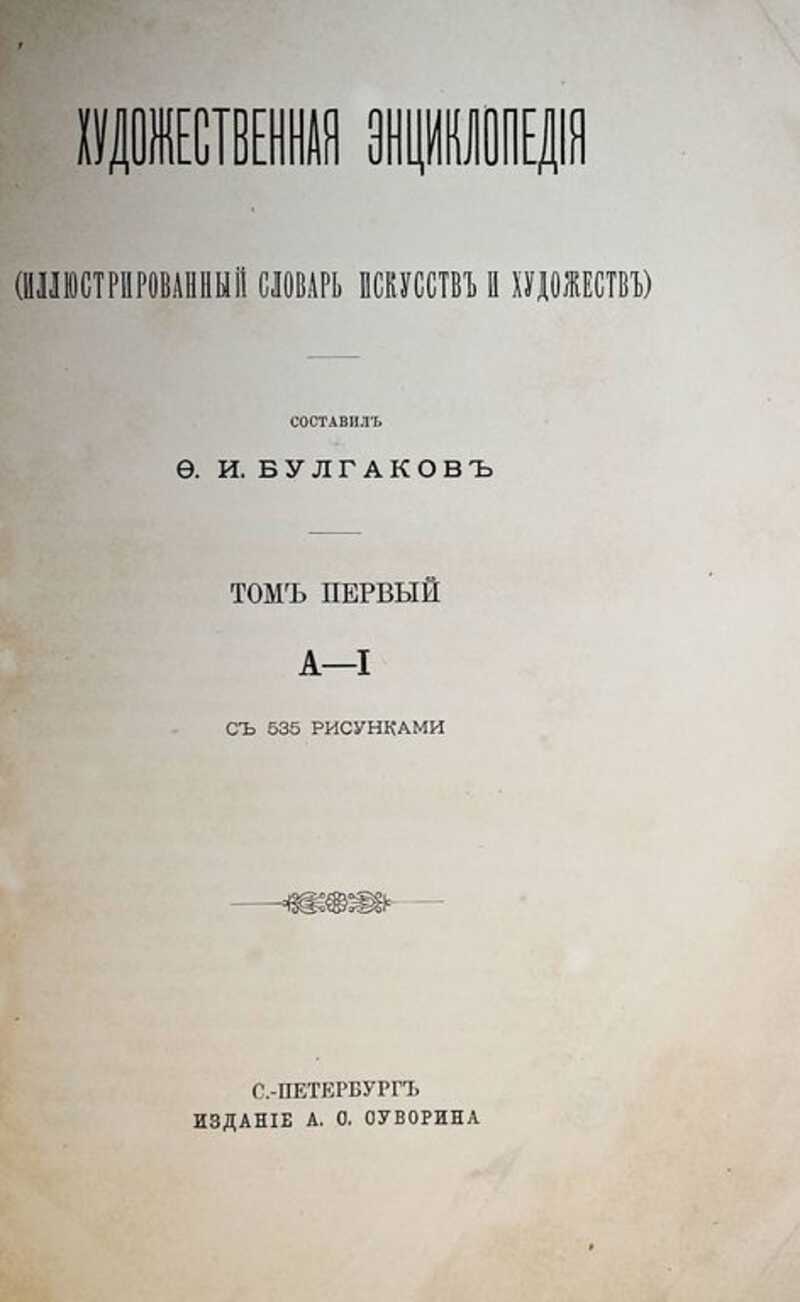 ХУДОЖЕСТВЕННАЯ ЭНЦИКЛОПЕДІЯ

(ИЛЛЮСТРИРОВАННЫЙ СЛОВАРЬ ИСКУССТВЪ И ХУДОЖЕСТВЪ)

СОСТАВИЛЪ
Ѳ. И. БУЛГАКОВЪ

ТОМЪ ПЕРВЫЙ
А—І
СЪ 535 РИСУНКАМИ

С.-ПЕТЕРБУРГЪ
ИЗДАНІЕ А. С. СУВОРИНА